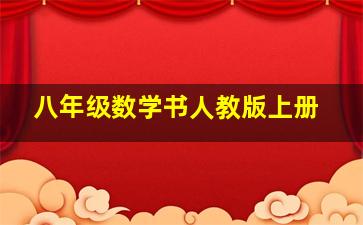 八年级数学书人教版上册